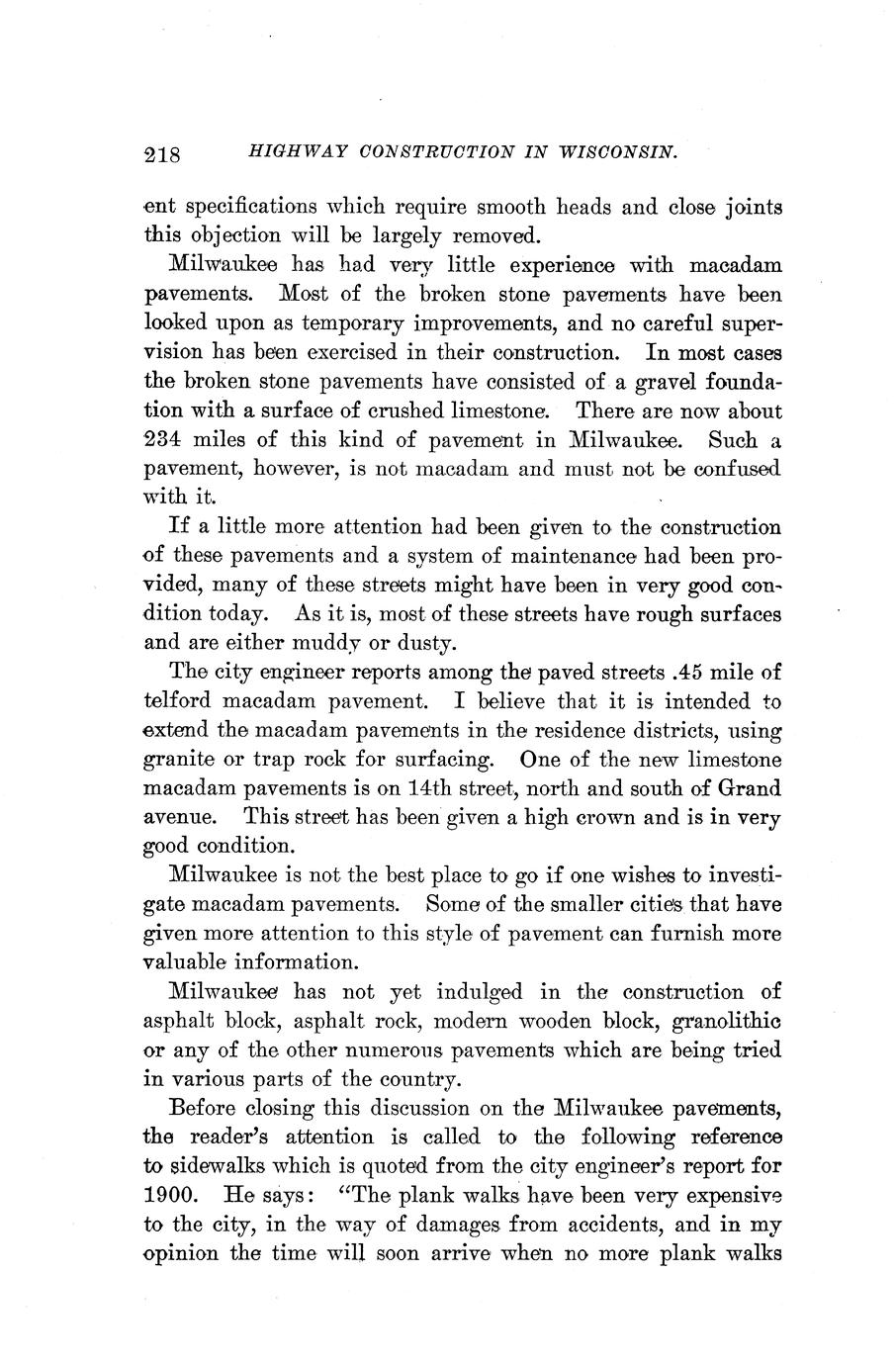 218 HIGHWAY CONSTRUCTION IN WISCONSIN.

ent specifications which require smooth heads and close joints this objection will be largely removed.

Milwaukee has had very little experience with macadam pavements. Most of the broken stone pavements have been looked upon as temporary improvements, and no careful supervision has been exercised in their construction. In most cases the broken stone pavements have consisted of a gravel foundation with a surface of crushed limestone. There are now about 234 miles of this kind of pavement in Milwaukee. Such a pavement, however, is not macadam and must not be confused with it.

If a little more attention had been given to the construction of these pavements and a system of maintenance had been provided, many of these streets might have been in very good condition today. As it is, most of these streets have rough surfaces and are either muddy or dusty.

The city engineer reports among the paved streets .45 mile of telford macadam pavement. I believe that it is intended to extend the macadam pavements in the residence districts, using granite or trap rock for surfacing. One of the new limestone macadam pavements is on 14th street, north and south of Grand avenue. This street has been given a high crown and is in very good condition.

Milwaukee is not the best place to go if one wishes to investigate macadam pavements. Some of the smaller cities that have given more attention to this style of pavement can furnish more valuable information.

Milwaukee has not yet indulged in the construction of asphalt block, asphalt rock, modern wooden block, granolithic or any of the other numerous pavements which are being tried in various parts of the country.

Before closing this discussion on the Milwaukee pavements, the reader's attention is called to the following reference to sidewalks which is quoted from the city engineer's report for 1900. He says: "The plank walks have been very expensive to the city, in the way of damages from accidents, and in my opinion the time will soon arrive when no more plank walks